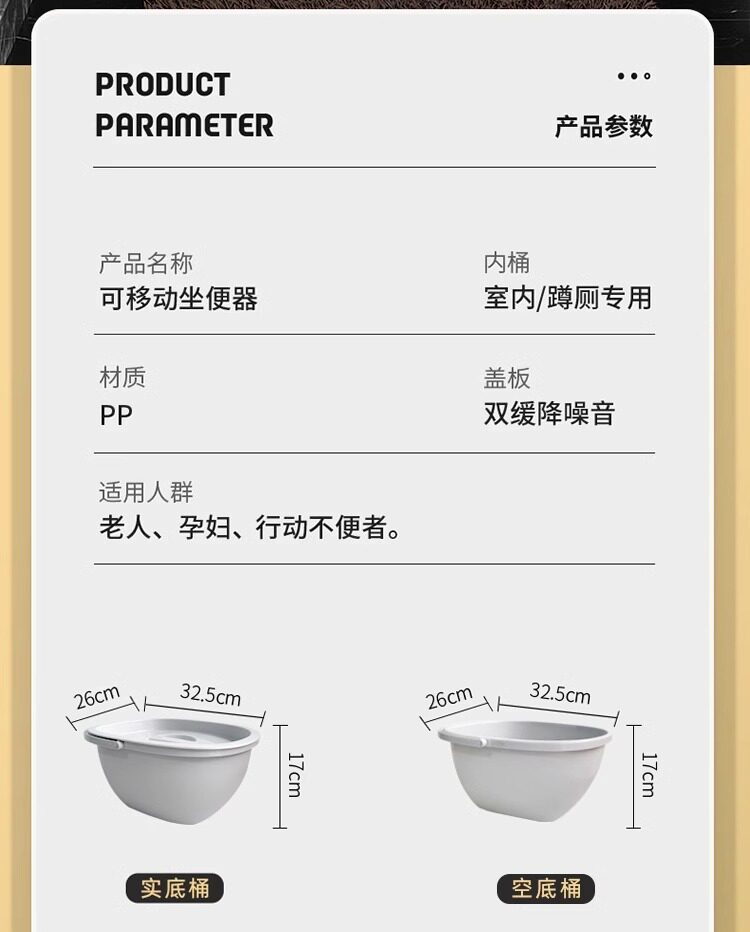 PRODUCT
PARAMETER

产品参数

产品名称
可移动坐便器

内桶
室内/蹲厕专用

材质
PP

盖板
双缓降噪音

适用人群
老人、孕妇、行动不便者。

26cm
32.5cm
17cm
实底桶

26cm
32.5cm
17cm
空底桶